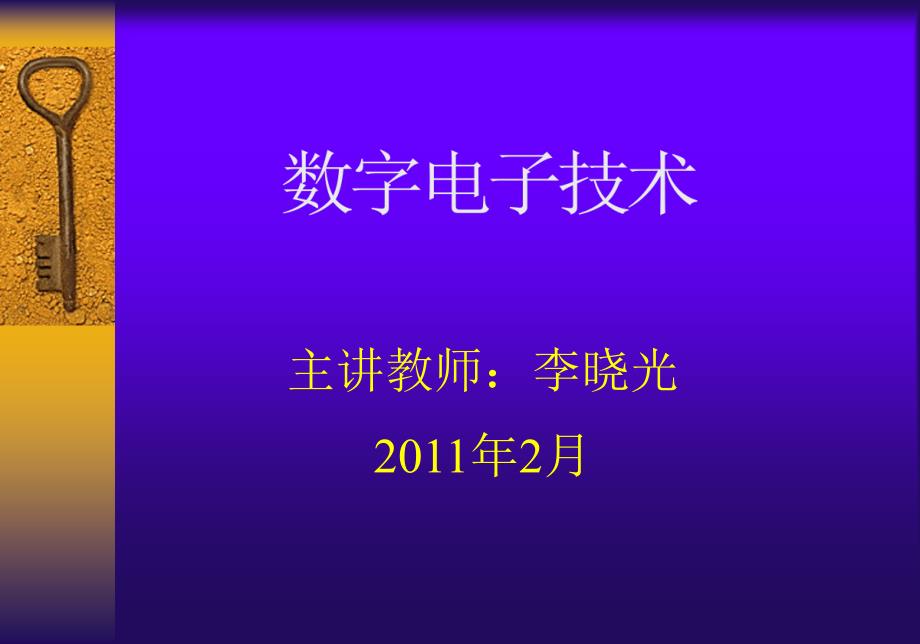 数字电子技术

主讲教师：李晓光

2011年2月